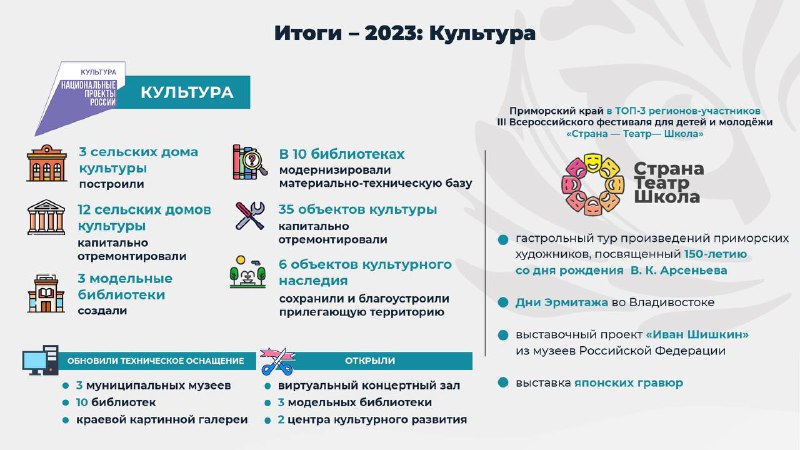 Итоги – 2023: Культура

КУЛЬТУРА
НАЦИОНАЛЬНЫЕ ПРОЕКТЫ РОССИИ

КУЛЬТУРА

3 сельских дома культуры
построили

12 сельских домов культуры
капитально отремонтировали

3 модельные библиотеки
создали

В 10 библиотеках
модернизировали материально-техническую базу

35 объектов культуры
капитально отремонтировали

6 объектов культурного наследия
сохранили и благоустроили прилегающую территорию

ОБНОВИЛИ ТЕХНИЧЕСКОЕ ОСНАЩЕНИЕ
3 муниципальных музеев
10 библиотек
краевой картинной галереи

ОТКРЫЛИ
виртуальный концертный зал
3 модельных библиотеки
2 центра культурного развития

Приморский край в ТОП-3 регионов-участников III Всероссийского фестиваля для детей и молодёжи «Страна — Театр— Школа»

Страна Театр Школа

гастрольный тур произведений приморских художников, посвященный 150-летию со дня рождения В. К. Арсеньева

Дни Эрмитажа во Владивостоке

выставочный проект «Иван Шишкин» из музеев Российской Федерации

выставка японских гравюр